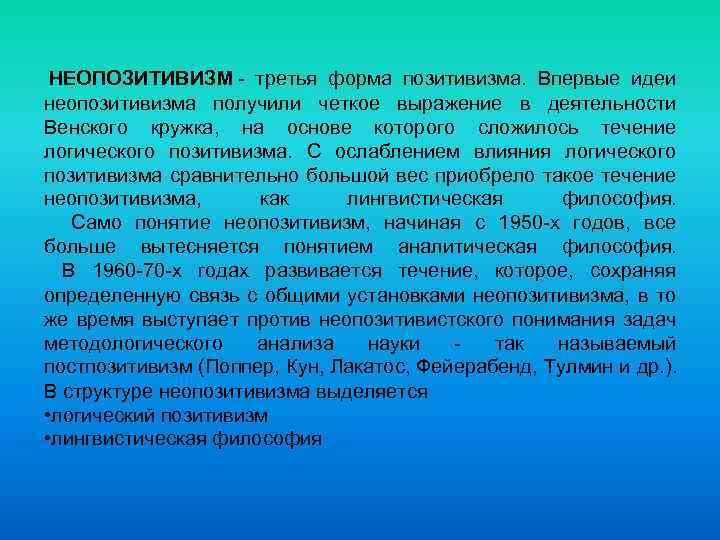 НЕОПОЗИТИВИЗМ - третья форма позитивизма. Впервые идеи неопозитивизма получили четкое выражение в деятельности Венского кружка, на основе которого сложилось течение логического позитивизма. С ослаблением влияния логического позитивизма сравнительно большой вес приобрело такое течение неопозитивизма, как лингвистическая философия.

Само понятие неопозитивизм, начиная с 1950-х годов, все больше вытесняется понятием аналитическая философия.

В 1960-70-х годах развивается течение, которое, сохраняя определенную связь с общими установками неопозитивизма, в то же время выступает против неопозитивистского понимания задач методологического анализа науки - так называемый постпозитивизм (Поппер, Кун, Лакатос, Фейерабенд, Тулмин и др.).

В структуре неопозитивизма выделяется
•логический позитивизм
•лингвистическая философия